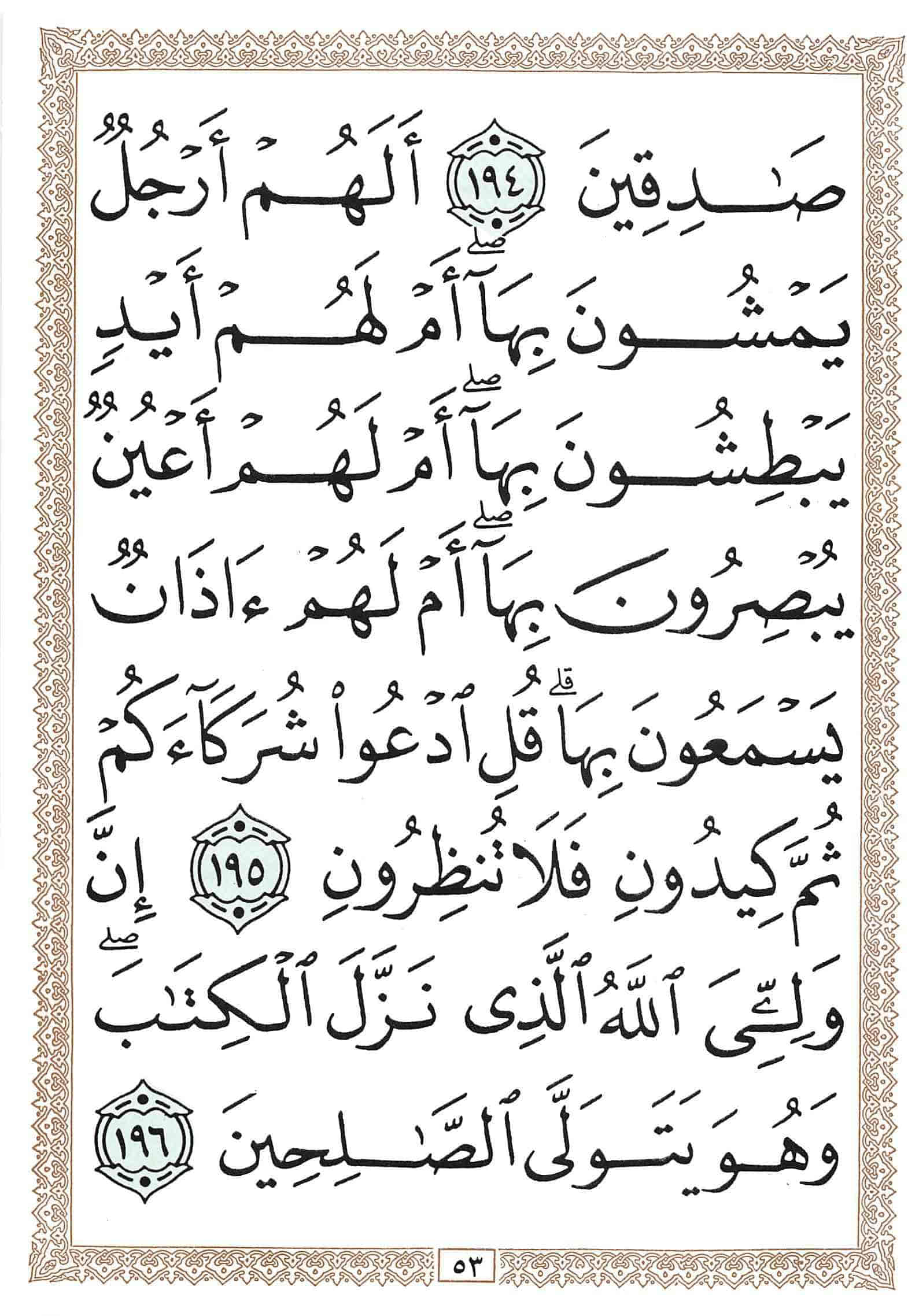 صَٰدِقِينَ ١٩٤ أَلَهُمْ أَرْجُلٌ يَمْشُونَ بِهَآ ۖ أَمْ لَهُمْ أَيْدٍ يَبْطِشُونَ بِهَآ ۖ أَمْ لَهُمْ أَعْيُنٌ يُبْصِرُونَ بِهَآ ۖ أَمْ لَهُمْ ءَاذَانٌ يَسْمَعُونَ بِهَا ۗ قُلِ ٱدْعُوا۟ شُرَكَآءَكُمْ ثُمَّ كِيدُونِ فَلَا تُنظِرُونِ ١٩٥ إِنَّ وَلِـِّۧىَ ٱللَّهُ ٱلَّذِى نَزَّلَ ٱلْكِتَٰبَ ۖ وَهُوَ يَتَوَلَّى ٱلصَّٰلِحِينَ ١٩٦

٥٣